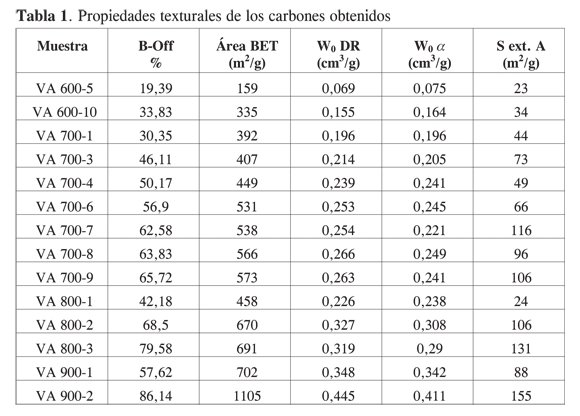 **Tabla 1**. Propiedades texturales de los carbones obtenidos

| Muestra | B-Off % | Área BET ($m^2/g$) | $W_0$ DR ($cm^3/g$) | $W_0$ $\alpha$ ($cm^3/g$) | S ext. A ($m^2/g$) |
|---|---|---|---|---|---|
| VA 600-5 | 19,39 | 159 | 0,069 | 0,075 | 23 |
| VA 600-10 | 33,83 | 335 | 0,155 | 0,164 | 34 |
| VA 700-1 | 30,35 | 392 | 0,196 | 0,196 | 44 |
| VA 700-3 | 46,11 | 407 | 0,214 | 0,205 | 73 |
| VA 700-4 | 50,17 | 449 | 0,239 | 0,241 | 49 |
| VA 700-6 | 56,9 | 531 | 0,253 | 0,245 | 66 |
| VA 700-7 | 62,58 | 538 | 0,254 | 0,221 | 116 |
| VA 700-8 | 63,83 | 566 | 0,266 | 0,249 | 96 |
| VA 700-9 | 65,72 | 573 | 0,263 | 0,241 | 106 |
| VA 800-1 | 42,18 | 458 | 0,226 | 0,238 | 24 |
| VA 800-2 | 68,5 | 670 | 0,327 | 0,308 | 106 |
| VA 800-3 | 79,58 | 691 | 0,319 | 0,29 | 131 |
| VA 900-1 | 57,62 | 702 | 0,348 | 0,342 | 88 |
| VA 900-2 | 86,14 | 1105 | 0,445 | 0,411 | 155 |